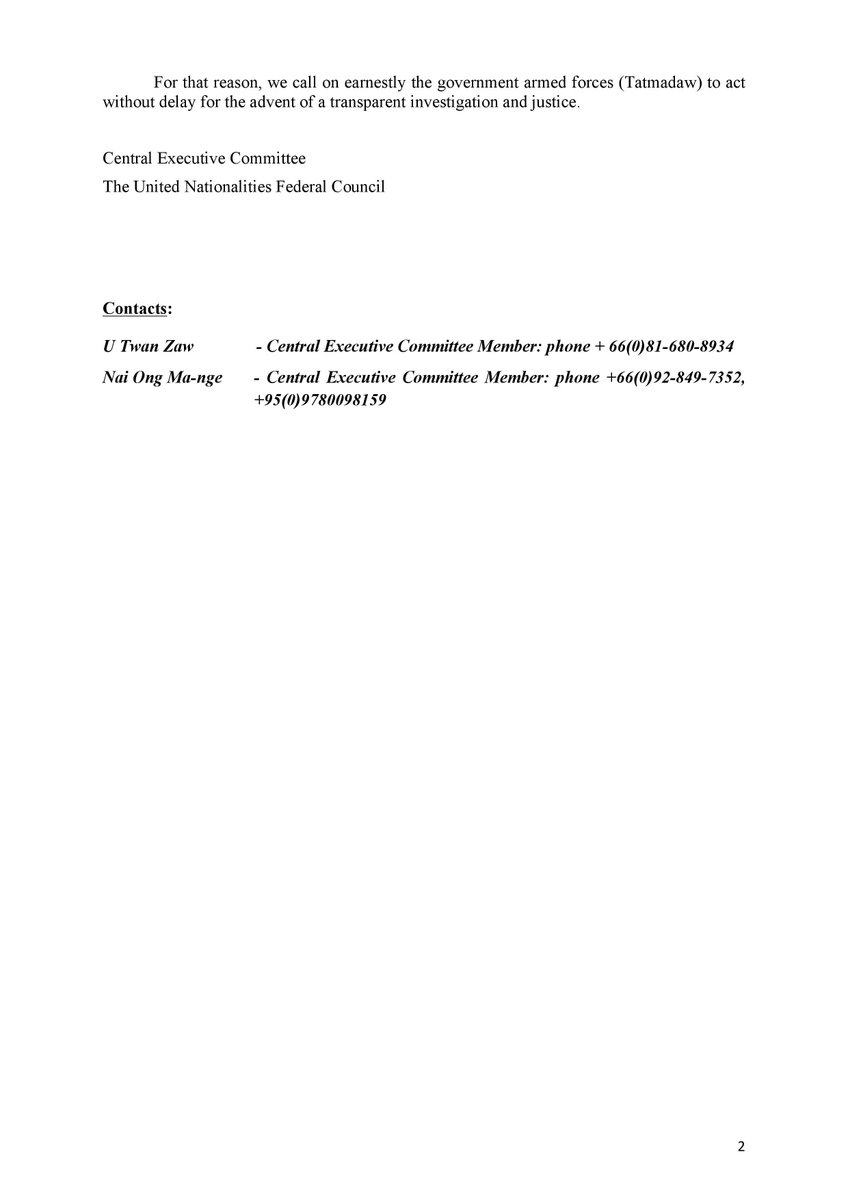 For that reason, we call on earnestly the government armed forces (Tatmadaw) to act without delay for the advent of a transparent investigation and justice.

Central Executive Committee
The United Nationalities Federal Council

Contacts:

U Twan Zaw - Central Executive Committee Member: phone + 66(0)81-680-8934

Nai Ong Ma-nge - Central Executive Committee Member: phone +66(0)92-849-7352, +95(0)9780098159

2